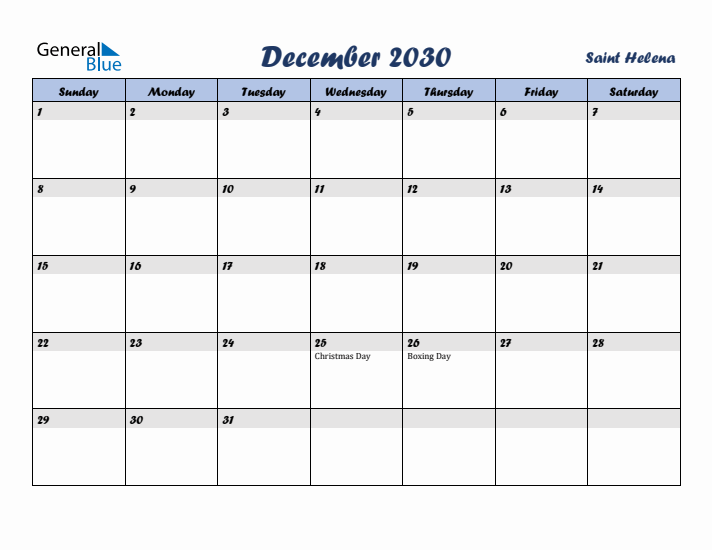 General Blue

December 2030

Saint Helena

| Sunday | Monday | Tuesday | Wednesday | Thursday | Friday | Saturday |
|---|---|---|---|---|---|---|
| 1 | 2 | 3 | 4 | 5 | 6 | 7 |
| 8 | 9 | 10 | 11 | 12 | 13 | 14 |
| 15 | 16 | 17 | 18 | 19 | 20 | 21 |
| 22 | 23 | 24 | 25 Christmas Day | 26 Boxing Day | 27 | 28 |
| 29 | 30 | 31 | | | | |